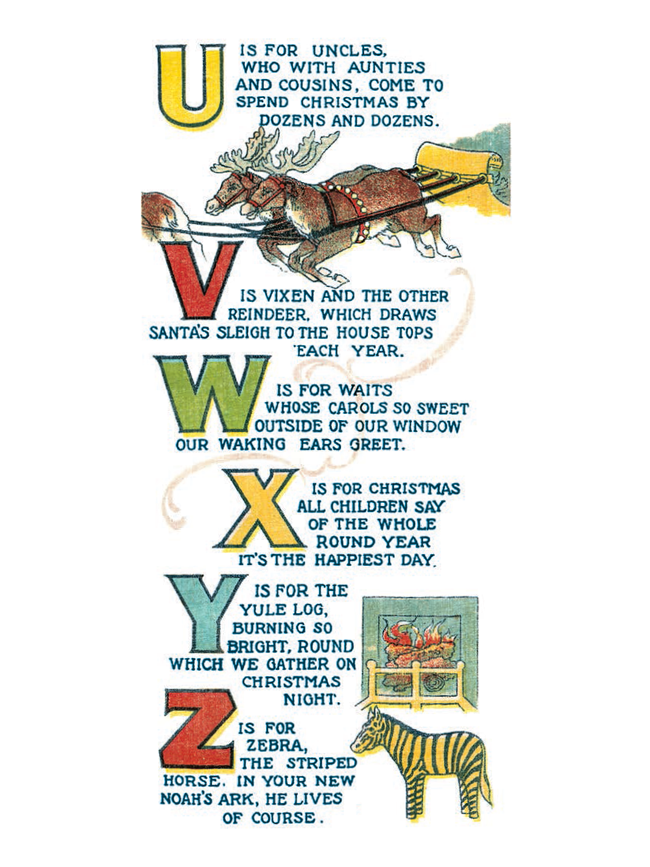 U IS FOR UNCLES, WHO WITH AUNTIES AND COUSINS, COME TO SPEND CHRISTMAS BY DOZENS AND DOZENS.

V IS VIXEN AND THE OTHER REINDEER, WHICH DRAWS SANTA'S SLEIGH TO THE HOUSE TOPS EACH YEAR.

W IS FOR WAITS WHOSE CAROLS SO SWEET OUTSIDE OF OUR WINDOW OUR WAKING EARS GREET.

X IS FOR CHRISTMAS ALL CHILDREN SAY OF THE WHOLE ROUND YEAR IT'S THE HAPPIEST DAY.

Y IS FOR THE YULE LOG, BURNING SO BRIGHT, ROUND WHICH WE GATHER ON CHRISTMAS NIGHT.

Z IS FOR ZEBRA, THE STRIPED HORSE. IN YOUR NEW NOAH'S ARK, HE LIVES OF COURSE.